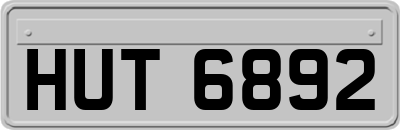 HUT 6892